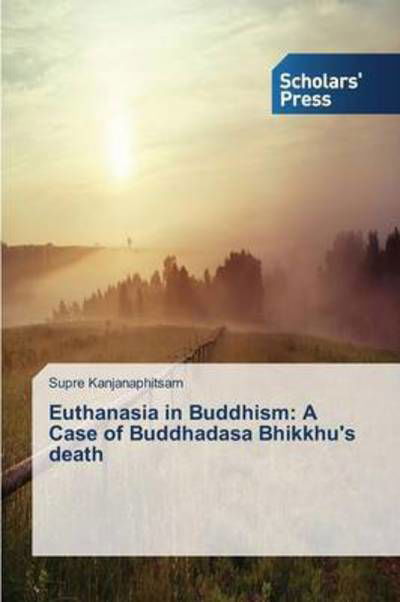 Scholars' Press

Supre Kanjanaphitsarn

Euthanasia in Buddhism: A Case of Buddhadasa Bhikkhu's death